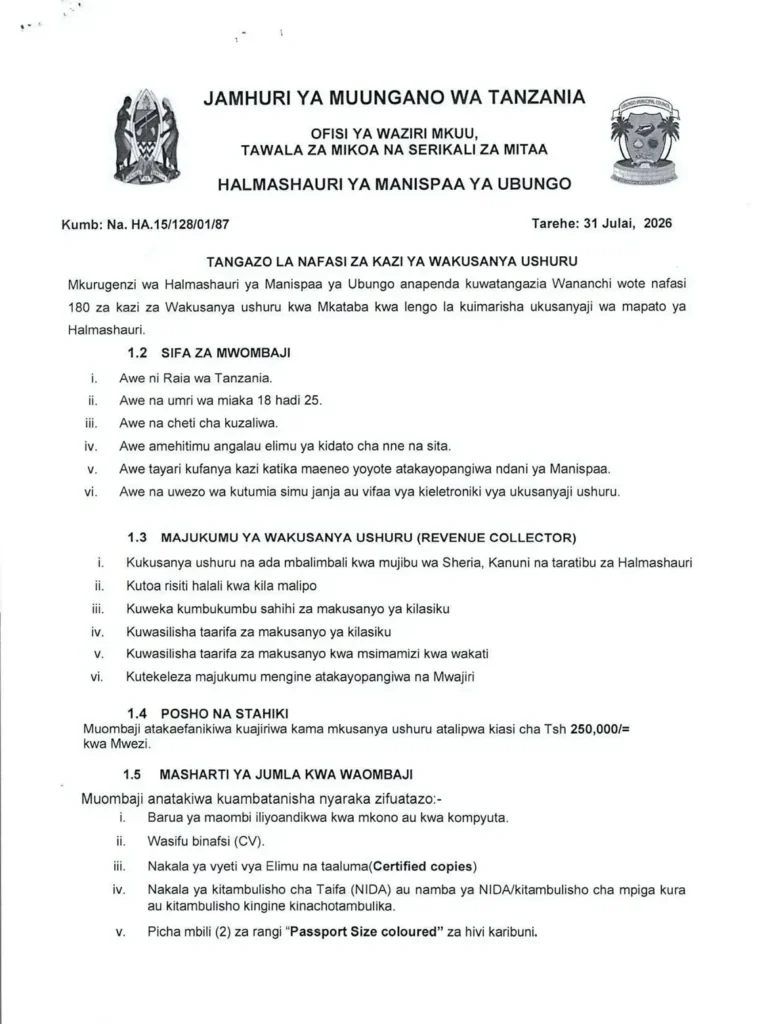 JAMHURI YA MUUNGANO WA TANZANIA

OFISI YA WAZIRI MKUU,
TAWALA ZA MIKOA NA SERIKALI ZA MITAA

HALMASHAURI YA MANISPAA YA UBUNGO

Kumb: Na. HA.15/128/01/87

Tarehe: 31 Julai, 2026

TANGAZO LA NAFASI ZA KAZI YA WAKUSANYA USHURU

Mkurugenzi wa Halmashauri ya Manispaa ya Ubungo anapenda kuwatangazia Wananchi wote nafasi 180 za kazi za Wakusanya ushuru kwa Mkataba kwa lengo la kuimarisha ukusanyaji wa mapato ya Halmashauri.

1.2 SIFA ZA MWOMBAJI

i. Awe ni Raia wa Tanzania.
ii. Awe na umri wa miaka 18 hadi 25.
iii. Awe na cheti cha kuzaliwa.
iv. Awe amehitimu angalau elimu ya kidato cha nne na sita.
v. Awe tayari kufanya kazi katika maeneo yoyote atakayopangiwa ndani ya Manispaa.
vi. Awe na uwezo wa kutumia simu janja au vifaa vya kieletroniki vya ukusanyaji ushuru.

1.3 MAJUKUMU YA WAKUSANYA USHURU (REVENUE COLLECTOR)

i. Kukusanya ushuru na ada mbalimbali kwa mujibu wa Sheria, Kanuni na taratibu za Halmashauri
ii. Kutoa risiti halali kwa kila malipo
iii. Kuweka kumbukumbu sahihi za makusanyo ya kilasiku
iv. Kuwasilisha taarifa za makusanyo ya kilasiku
v. Kuwasilisha taarifa za makusanyo kwa msimamizi kwa wakati
vi. Kutekeleza majukumu mengine atakayopangiwa na Mwajiri

1.4 POSHO NA STAHIKI
Muombaji atakaefanikiwa kuajiriwa kama mkusanya ushuru atalipwa kiasi cha Tsh 250,000/= kwa Mwezi.

1.5 MASHARTI YA JUMLA KWA WAOMBAJI
Muombaji anatakiwa kuambatanisha nyaraka zifuatazo:-
i. Barua ya maombi iliyoandikwa kwa mkono au kwa kompyuta.
ii. Wasifu binafsi (CV).
iii. Nakala ya vyeti vya Elimu na taaluma(Certified copies)
iv. Nakala ya kitambulisho cha Taifa (NIDA) au namba ya NIDA/kitambulisho cha mpiga kura au kitambulisho kingine kinachotambulika.
v. Picha mbili (2) za rangi "Passport Size coloured" za hivi karibuni.